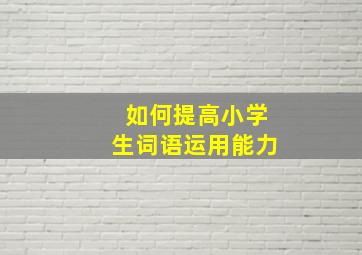 如何提高小学生词语运用能力